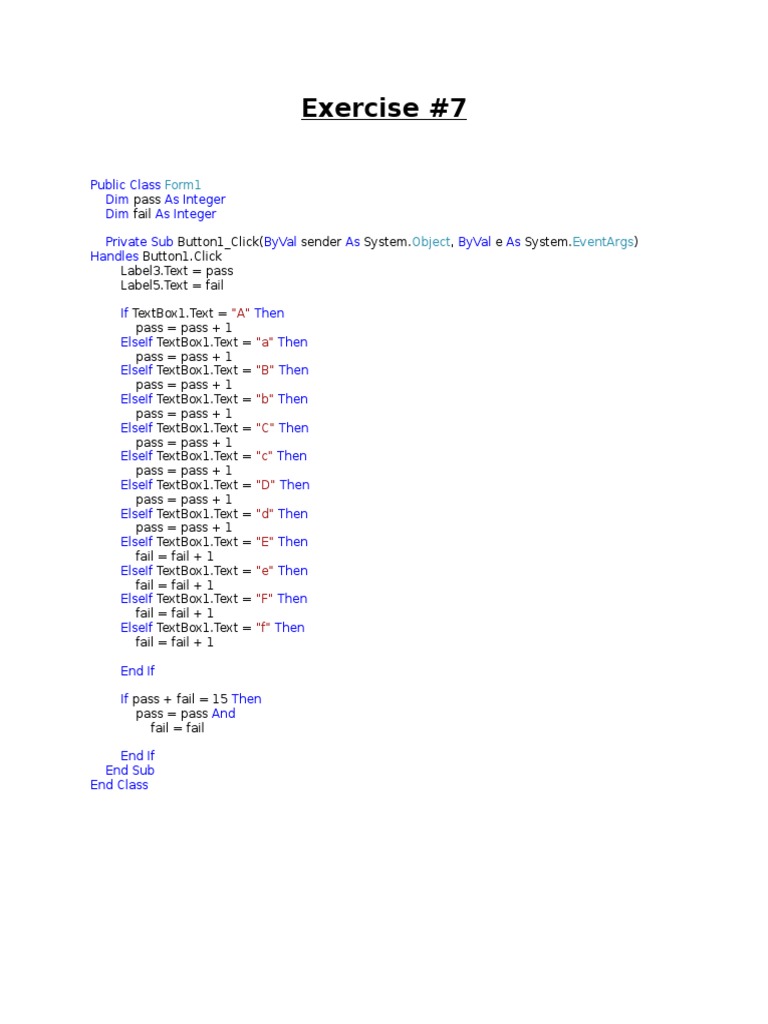 Exercise #7

Public Class Form1
    Dim pass As Integer
    Dim fail As Integer

    Private Sub Button1_Click(ByVal sender As System.Object, ByVal e As System.EventArgs) Handles Button1.Click
        Label3.Text = pass
        Label5.Text = fail

        If TextBox1.Text = "A" Then
            pass = pass + 1
        ElseIf TextBox1.Text = "a" Then
            pass = pass + 1
        ElseIf TextBox1.Text = "B" Then
            pass = pass + 1
        ElseIf TextBox1.Text = "b" Then
            pass = pass + 1
        ElseIf TextBox1.Text = "C" Then
            pass = pass + 1
        ElseIf TextBox1.Text = "c" Then
            pass = pass + 1
        ElseIf TextBox1.Text = "D" Then
            pass = pass + 1
        ElseIf TextBox1.Text = "d" Then
            pass = pass + 1
        ElseIf TextBox1.Text = "E" Then
            fail = fail + 1
        ElseIf TextBox1.Text = "e" Then
            fail = fail + 1
        ElseIf TextBox1.Text = "F" Then
            fail = fail + 1
        ElseIf TextBox1.Text = "f" Then
            fail = fail + 1

        End If

        If pass + fail = 15 Then
            pass = pass And
                fail = fail

        End If
    End Sub
End Class